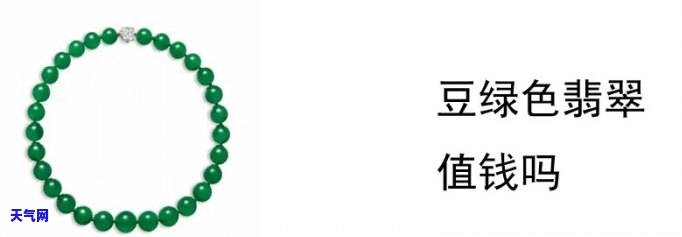 豆绿色翡翠
值钱吗

天气网